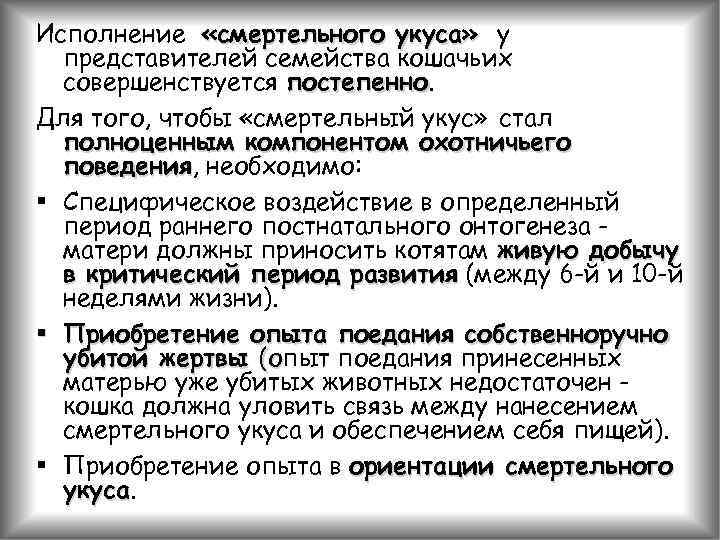 Исполнение «смертельного укуса» у представителей семейства кошачьих совершенствуется постепенно.

Для того, чтобы «смертельный укус» стал полноценным компонентом охотничьего поведения, необходимо:

• Специфическое воздействие в определенный период раннего постнатального онтогенеза - матери должны приносить котятам живую добычу в критический период развития (между 6-й и 10-й неделями жизни).

• Приобретение опыта поедания собственноручно убитой жертвы (опыт поедания принесенных матерью уже убитых животных недостаточен - кошка должна уловить связь между нанесением смертельного укуса и обеспечением себя пищей).

• Приобретение опыта в ориентации смертельного укуса.